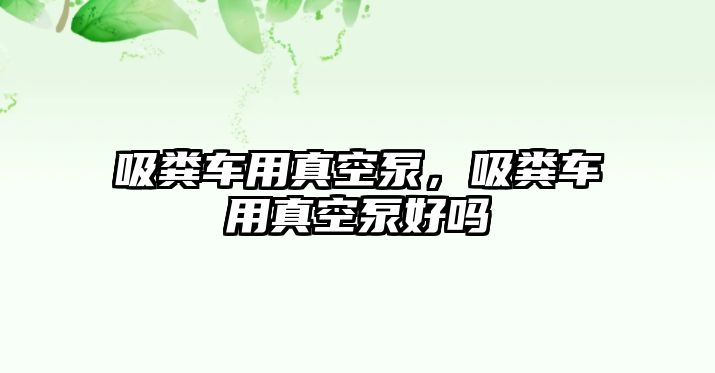 吸粪车用真空泵，吸粪车用真空泵好吗